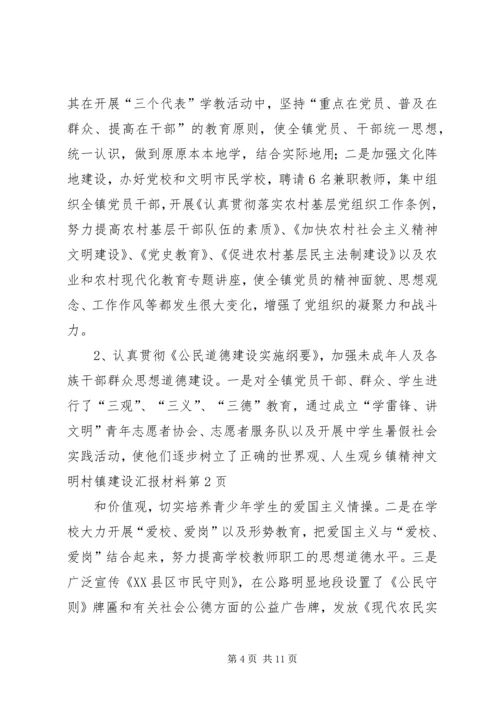 其在开展“三个代表”学教活动中，坚持“重点在党员、普及在群众、提高在干部”的教育原则，使全镇党员、干部统一思想，统一认识，做到原原本本地学，结合实际地用；二是加强文化阵地建设，办好党校和文明市民学校，聘请6名兼职教师，集中组织全镇党员干部，开展《认真贯彻落实农村基层党组织工作条例，努力提高农村基层干部队伍的素质》、《加快农村社会主义精神文明建设》、《党史教育》、《促进农村基层民主法制建设》以及农业和农村现代化教育专题讲座，使全镇党员的精神面貌、思想观念、工作作风等都发生很大变化，增强了党组织的凝聚力和战斗力。

2、认真贯彻《公民道德建设实施纲要》，加强未成年人及各族干部群众思想道德建设。一是对全镇党员干部、群众、学生进行了“三观”、“三义”、“三德”教育，通过成立“学雷锋、讲文明”青年志愿者协会、志愿者服务队以及开展中学生暑假社会实践活动，使他们逐步树立了正确的世界观、人生观乡镇精神文明村镇建设汇报材料第2页

和价值观，切实培养青少年学生的爱国主义情操。二是在学校大力开展“爱校、爱岗”以及形势教育，把爱国主义与“爱校、爱岗”结合起来，努力提高学校教师职工的思想道德水平。三是广泛宣传《XX县区市民守则》，在公路明显地段设置了《公民守则》牌匾和有关社会公德方面的公益广告牌，发放《现代农民实

第4页 共11页